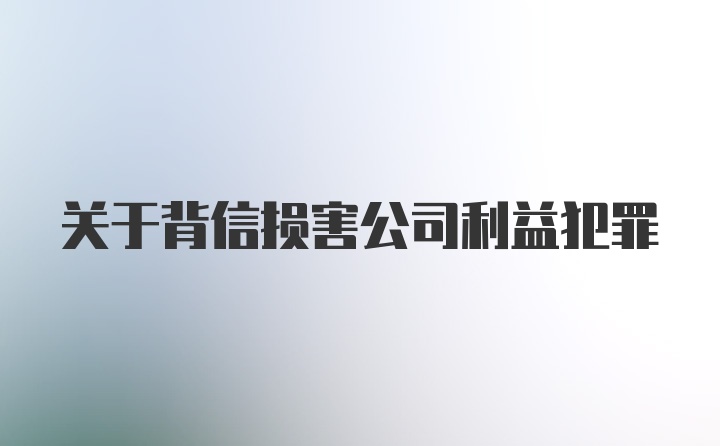 关于背信损害公司利益犯罪